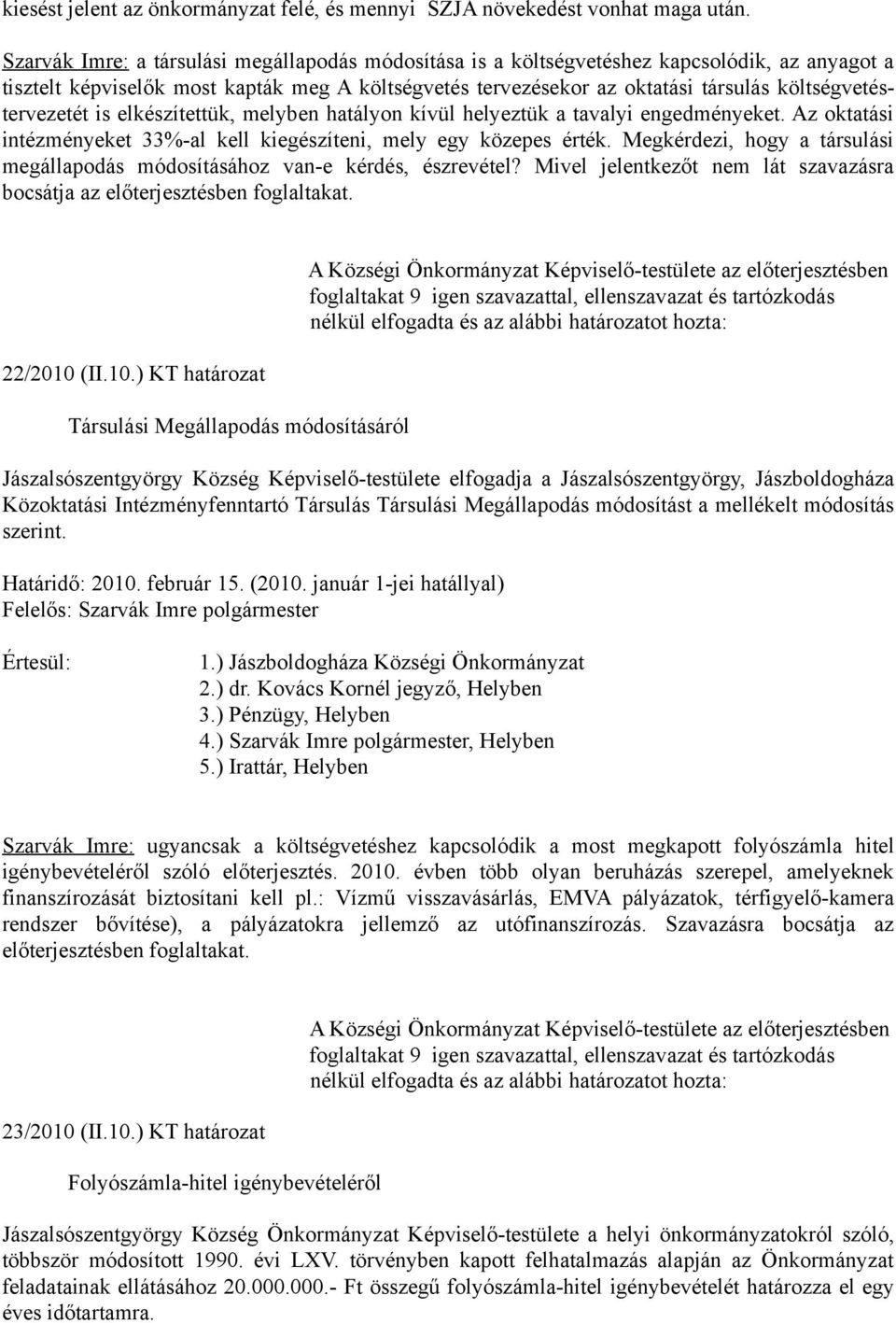 kiesést jelent az önkormányzat felé, és mennyi SZJA növekedést vonhat maga után.

Szarvák Imre: a társulási megállapodás módosítása is a költségvetéshez kapcsolódik, az anyagot a tisztelt képviselők most kapták meg A költségvetés tervezésekor az oktatási társulás költségvetéstervezetét is elkészítettük, melyben hatályon kívül helyeztük a tavalyi engedményeket. Az oktatási intézményeket 33%-al kell kiegészíteni, mely egy közepes érték. Megkérdezi, hogy a társulási megállapodás módosításához van-e kérdés, észrevétel? Mivel jelentkezőt nem lát szavazásra bocsátja az előterjesztésben foglaltakat.

A Községi Önkormányzat Képviselő-testülete az előterjesztésben foglaltakat 9 igen szavazattal, ellenszavazat és tartózkodás nélkül elfogadta és az alábbi határozatot hozta:

22/2010 (II.10.) KT határozat

Társulási Megállapodás módosításáról

Jászalsószentgyörgy Község Képviselő-testülete elfogadja a Jászalsószentgyörgy, Jászboldogháza Közoktatási Intézményfenntartó Társulás Társulási Megállapodás módosítást a mellékelt módosítás szerint.

Határidő: 2010. február 15. (2010. január 1-jei hatállyal)
Felelős: Szarvák Imre polgármester

Értesül:
1.) Jászboldogháza Községi Önkormányzat
2.) dr. Kovács Kornél jegyző, Helyben
3.) Pénzügy, Helyben
4.) Szarvák Imre polgármester, Helyben
5.) Irattár, Helyben

Szarvák Imre: ugyancsak a költségvetéshez kapcsolódik a most megkapott folyószámla hitel igénybevételéről szóló előterjesztés. 2010. évben több olyan beruházás szerepel, amelyeknek finanszírozását biztosítani kell pl.: Vízmű visszavásárlás, EMVA pályázatok, térfigyelő-kamera rendszer bővítése), a pályázatokra jellemző az utófinanszírozás. Szavazásra bocsátja az előterjesztésben foglaltakat.

A Községi Önkormányzat Képviselő-testülete az előterjesztésben foglaltakat 9 igen szavazattal, ellenszavazat és tartózkodás nélkül elfogadta és az alábbi határozatot hozta:

23/2010 (II.10.) KT határozat

Folyószámla-hitel igénybevételéről

Jászalsószentgyörgy Község Önkormányzat Képviselő-testülete a helyi önkormányzatokról szóló, többször módosított 1990. évi LXV. törvényben kapott felhatalmazás alapján az Önkormányzat feladatainak ellátásához 20.000.000.- Ft összegű folyószámla-hitel igénybevételét határozza el egy éves időtartamra.